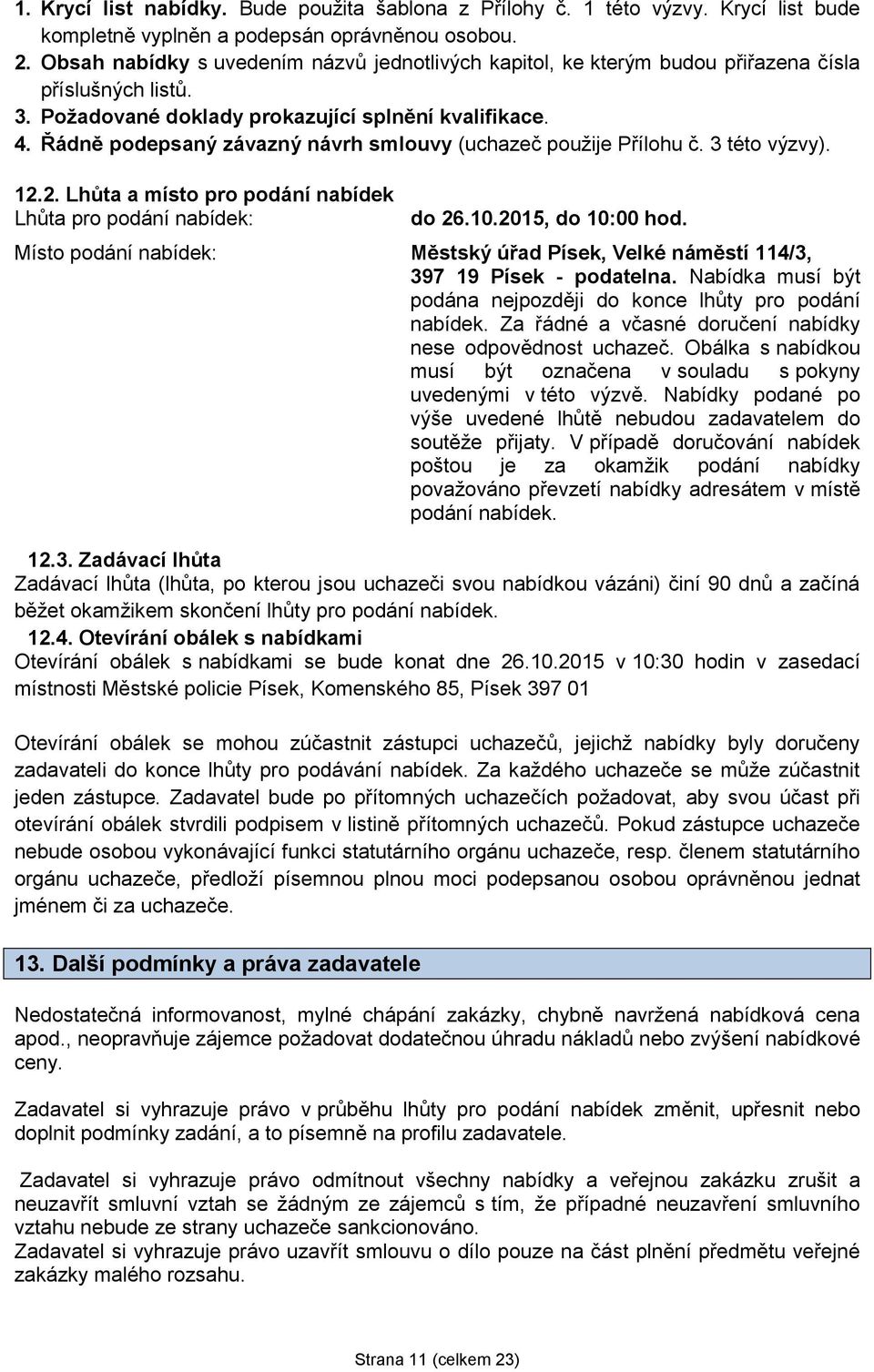 1. Krycí list nabídky. Bude použita šablona z Přílohy č. 1 této výzvy. Krycí list bude kompletně vyplněn a podepsán oprávněnou osobou.
2. Obsah nabídky s uvedením názvů jednotlivých kapitol, ke kterým budou přiřazena čísla příslušných listů.
3. Požadované doklady prokazující splnění kvalifikace.
4. Řádně podepsaný závazný návrh smlouvy (uchazeč použije Přílohu č. 3 této výzvy).

12.2. Lhůta a místo pro podání nabídek
Lhůta pro podání nabídek: do 26.10.2015, do 10:00 hod.
Místo podání nabídek: Městský úřad Písek, Velké náměstí 114/3, 397 19 Písek - podatelna. Nabídka musí být podána nejpozději do konce lhůty pro podání nabídek. Za řádné a včasné doručení nabídky nese odpovědnost uchazeč. Obálka s nabídkou musí být označena v souladu s pokyny uvedenými v této výzvě. Nabídky podané po výše uvedené lhůtě nebudou zadavatelem do soutěže přijaty. V případě doručování nabídek poštou je za okamžik podání nabídky považováno převzetí nabídky adresátem v místě podání nabídek.

12.3. Zadávací lhůta
Zadávací lhůta (lhůta, po kterou jsou uchazeči svou nabídkou vázáni) činí 90 dnů a začíná běžet okamžikem skončení lhůty pro podání nabídek.
12.4. Otevírání obálek s nabídkami
Otevírání obálek s nabídkami se bude konat dne 26.10.2015 v 10:30 hodin v zasedací místnosti Městské policie Písek, Komenského 85, Písek 397 01

Otevírání obálek se mohou zúčastnit zástupci uchazečů, jejichž nabídky byly doručeny zadavateli do konce lhůty pro podávání nabídek. Za každého uchazeče se může zúčastnit jeden zástupce. Zadavatel bude po přítomných uchazečích požadovat, aby svou účast při otevírání obálek stvrdili podpisem v listině přítomných uchazečů. Pokud zástupce uchazeče nebude osobou vykonávající funkci statutárního orgánu uchazeče, resp. členem statutárního orgánu uchazeče, předloží písemnou plnou moci podepsanou osobou oprávněnou jednat jménem či za uchazeče.

13. Další podmínky a práva zadavatele

Nedostatečná informovanost, mylné chápání zakázky, chybně navržená nabídková cena apod., neopravňuje zájemce požadovat dodatečnou úhradu nákladů nebo zvýšení nabídkové ceny.

Zadavatel si vyhrazuje právo v průběhu lhůty pro podání nabídek změnit, upřesnit nebo doplnit podmínky zadání, a to písemně na profilu zadavatele.

Zadavatel si vyhrazuje právo odmítnout všechny nabídky a veřejnou zakázku zrušit a neuzavřít smluvní vztah se žádným ze zájemců s tím, že případné neuzavření smluvního vztahu nebude ze strany uchazeče sankcionováno.
Zadavatel si vyhrazuje právo uzavřít smlouvu o dílo pouze na část plnění předmětu veřejné zakázky malého rozsahu.

Strana 11 (celkem 23)